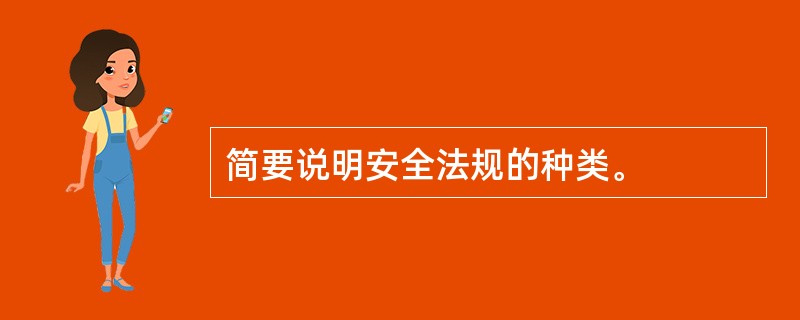 简要说明安全法规的种类。